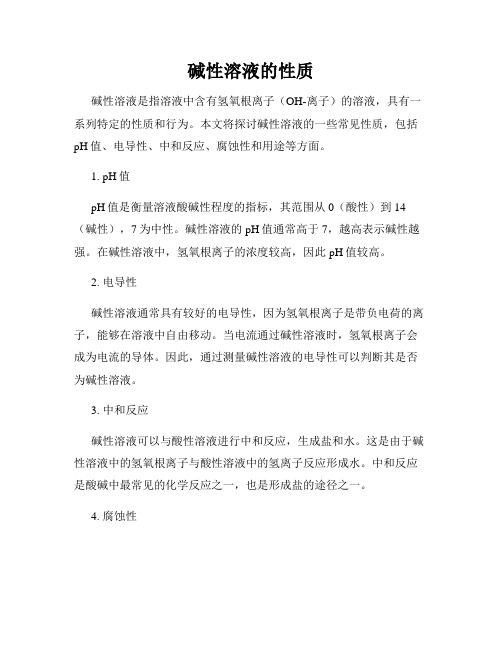 碱性溶液的性质

碱性溶液是指溶液中含有氢氧根离子（OH-离子）的溶液，具有一系列特定的性质和行为。本文将探讨碱性溶液的一些常见性质，包括pH值、电导性、中和反应、腐蚀性和用途等方面。

1. pH值

pH值是衡量溶液酸碱性程度的指标，其范围从0（酸性）到14（碱性），7为中性。碱性溶液的pH值通常高于7，越高表示碱性越强。在碱性溶液中，氢氧根离子的浓度较高，因此pH值较高。

2. 电导性

碱性溶液通常具有较好的电导性，因为氢氧根离子是带负电荷的离子，能够在溶液中自由移动。当电流通过碱性溶液时，氢氧根离子会成为电流的导体。因此，通过测量碱性溶液的电导性可以判断其是否为碱性溶液。

3. 中和反应

碱性溶液可以与酸性溶液进行中和反应，生成盐和水。这是由于碱性溶液中的氢氧根离子与酸性溶液中的氢离子反应形成水。中和反应是酸碱中最常见的化学反应之一，也是形成盐的途径之一。

4. 腐蚀性